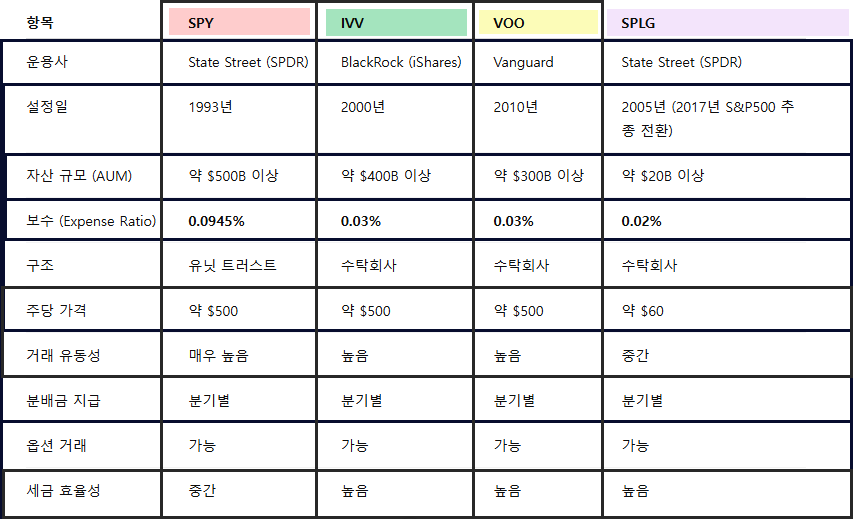 | 항목 | SPY | IVV | VOO | SPLG |
|---|---|---|---|---|
| 운용사 | State Street (SPDR) | BlackRock (iShares) | Vanguard | State Street (SPDR) |
| 설정일 | 1993년 | 2000년 | 2010년 | 2005년 (2017년 S&P500 추종 전환) |
| 자산 규모 (AUM) | 약 $500B 이상 | 약 $400B 이상 | 약 $300B 이상 | 약 $20B 이상 |
| 보수 (Expense Ratio) | 0.0945% | 0.03% | 0.03% | 0.02% |
| 구조 | 유닛 트러스트 | 수탁회사 | 수탁회사 | 수탁회사 |
| 주당 가격 | 약 $500 | 약 $500 | 약 $500 | 약 $60 |
| 거래 유동성 | 매우 높음 | 높음 | 높음 | 중간 |
| 분배금 지급 | 분기별 | 분기별 | 분기별 | 분기별 |
| 옵션 거래 | 가능 | 가능 | 가능 | 가능 |
| 세금 효율성 | 중간 | 높음 | 높음 | 높음 |